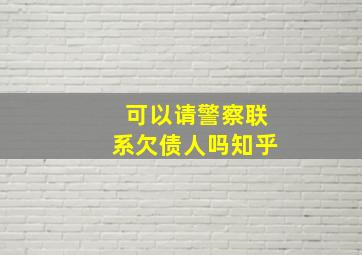 可以请警察联系欠债人吗知乎